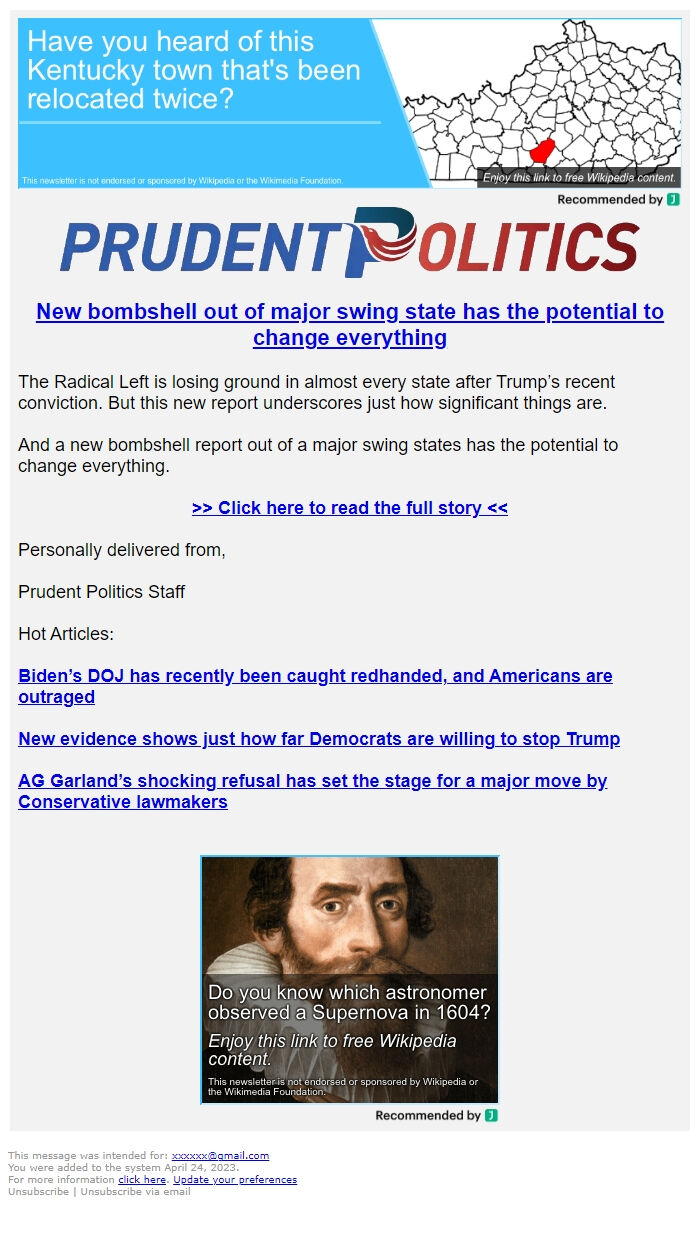 Have you heard of this Kentucky town that's been relocated twice?

This newsletter is not endorsed or sponsored by Wikipedia or the Wikimedia Foundation.

Enjoy this link to free Wikipedia content.

Recommended by J

PRUDENT POLITICS

New bombshell out of major swing state has the potential to change everything

The Radical Left is losing ground in almost every state after Trump's recent conviction. But this new report underscores just how significant things are.

And a new bombshell report out of a major swing states has the potential to change everything.

>> Click here to read the full story <<

Personally delivered from,

Prudent Politics Staff

Hot Articles:

Biden's DOJ has recently been caught redhanded, and Americans are outraged

New evidence shows just how far Democrats are willing to stop Trump

AG Garland's shocking refusal has set the stage for a major move by Conservative lawmakers

Do you know which astronomer observed a Supernova in 1604?

Enjoy this link to free Wikipedia content.

This newsletter is not endorsed or sponsored by Wikipedia or the Wikimedia Foundation.

Recommended by J

This message was intended for: xxxxxx@gmail.com
You were added to the system April 24, 2023.
For more information click here. Update your preferences
Unsubscribe | Unsubscribe via email